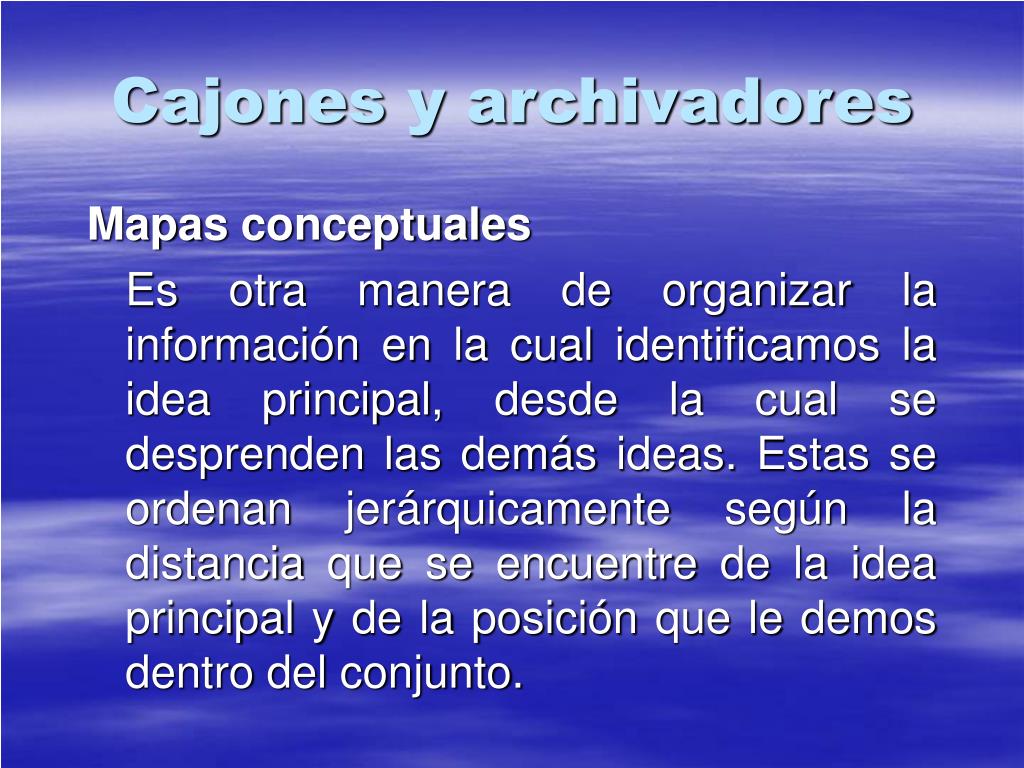 Cajones y archivadores

Mapas conceptuales

Es otra manera de organizar la información en la cual identificamos la idea principal, desde la cual se desprenden las demás ideas. Estas se ordenan jerárquicamente según la distancia que se encuentre de la idea principal y de la posición que le demos dentro del conjunto.